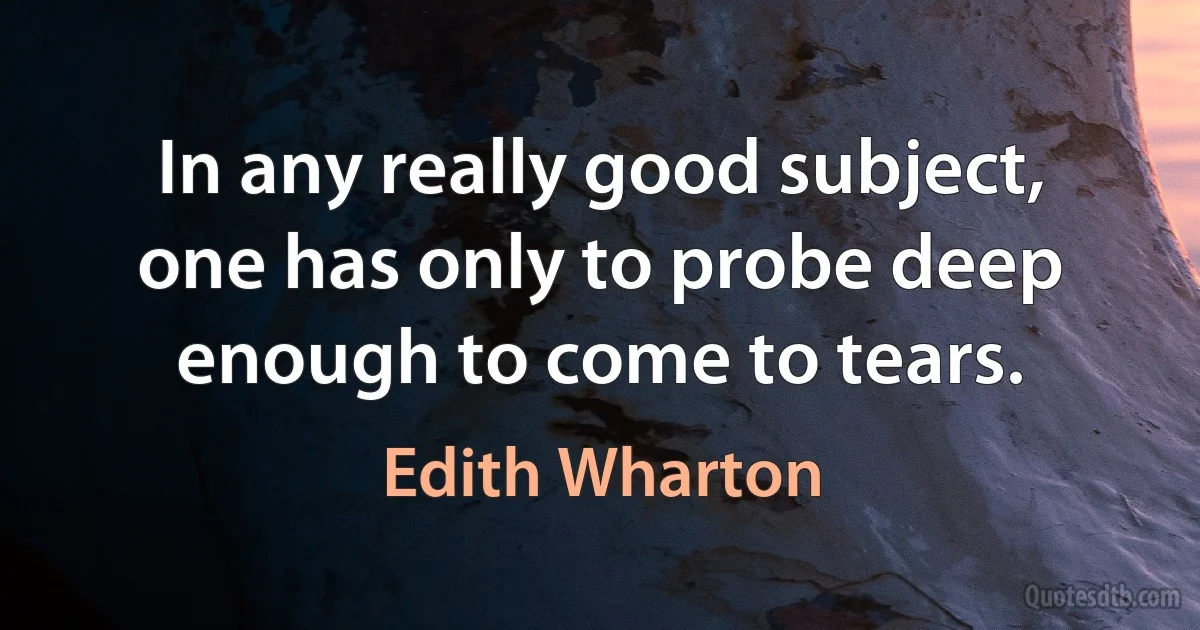 In any really good subject, one has only to probe deep enough to come to tears.

Edith Wharton

Quotesdtb.com